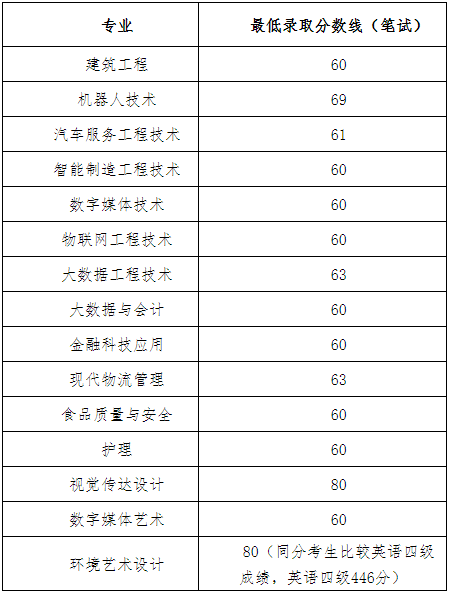 | 专业 | 最低录取分数线（笔试） |
|---|---|
| 建筑工程 | 60 |
| 机器人技术 | 69 |
| 汽车服务工程技术 | 61 |
| 智能制造工程技术 | 60 |
| 数字媒体技术 | 60 |
| 物联网工程技术 | 60 |
| 大数据工程技术 | 63 |
| 大数据与会计 | 60 |
| 金融科技应用 | 60 |
| 现代物流管理 | 63 |
| 食品质量与安全 | 60 |
| 护理 | 60 |
| 视觉传达设计 | 80 |
| 数字媒体艺术 | 60 |
| 环境艺术设计 | 80（同分考生比较英语四级成绩，英语四级446分） |